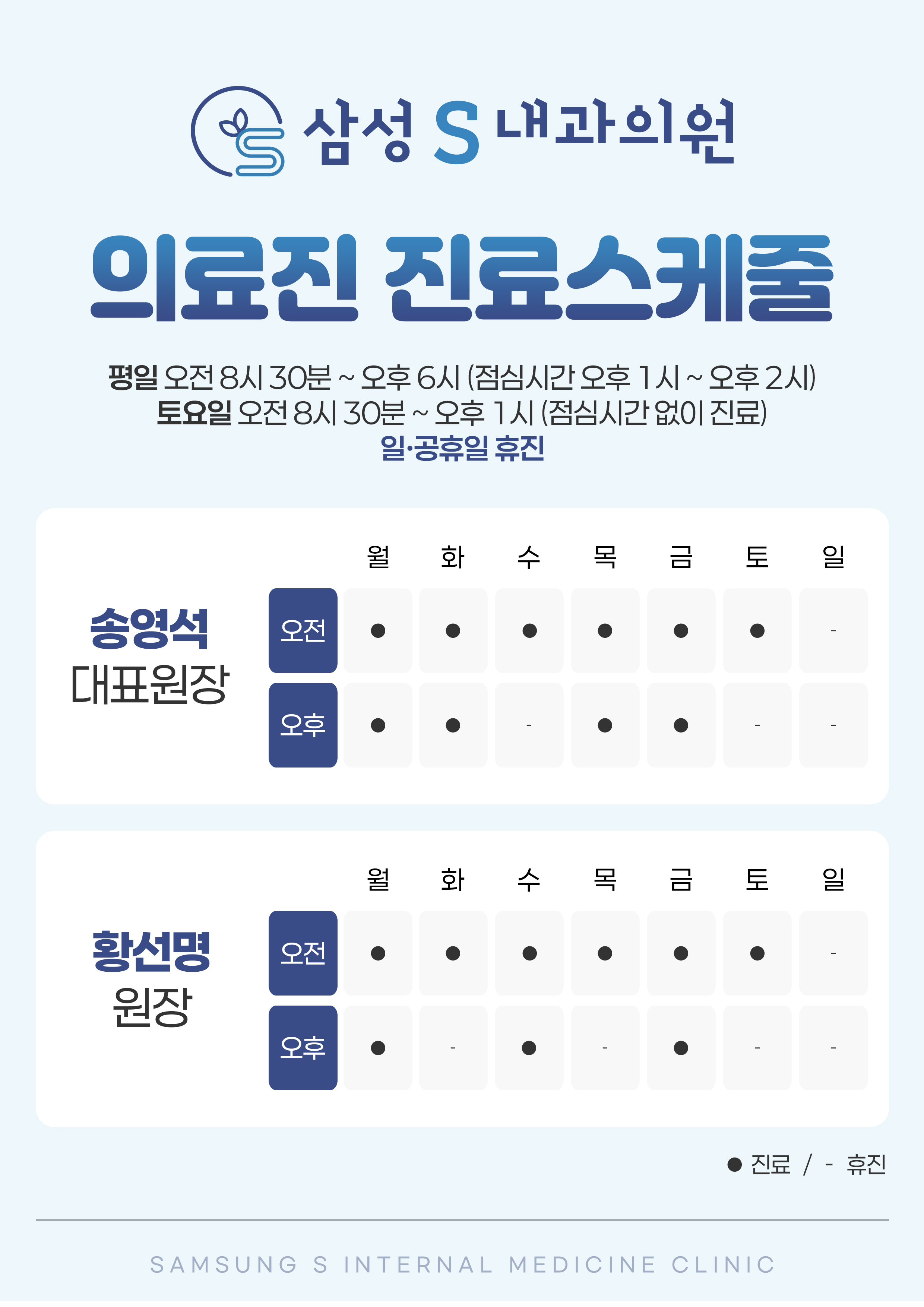 삼성 S 내과의원

의료진 진료스케줄

평일 오전 8시 30분 ~ 오후 6시 (점심시간 오후 1시 ~ 오후 2시)
토요일 오전 8시 30분 ~ 오후 1시 (점심시간 없이 진료)
일·공휴일 휴진

송영석
대표원장

| | 월 | 화 | 수 | 목 | 금 | 토 | 일 |
|---|---|---|---|---|---|---|---|
| 오전 | ● | ● | ● | ● | ● | ● | - |
| 오후 | ● | ● | - | ● | ● | - | - |

황선명
원장

| | 월 | 화 | 수 | 목 | 금 | 토 | 일 |
|---|---|---|---|---|---|---|---|
| 오전 | ● | ● | ● | ● | ● | ● | - |
| 오후 | ● | - | ● | - | ● | - | - |

● 진료 / - 휴진

SAMSUNG S INTERNAL MEDICINE CLINIC